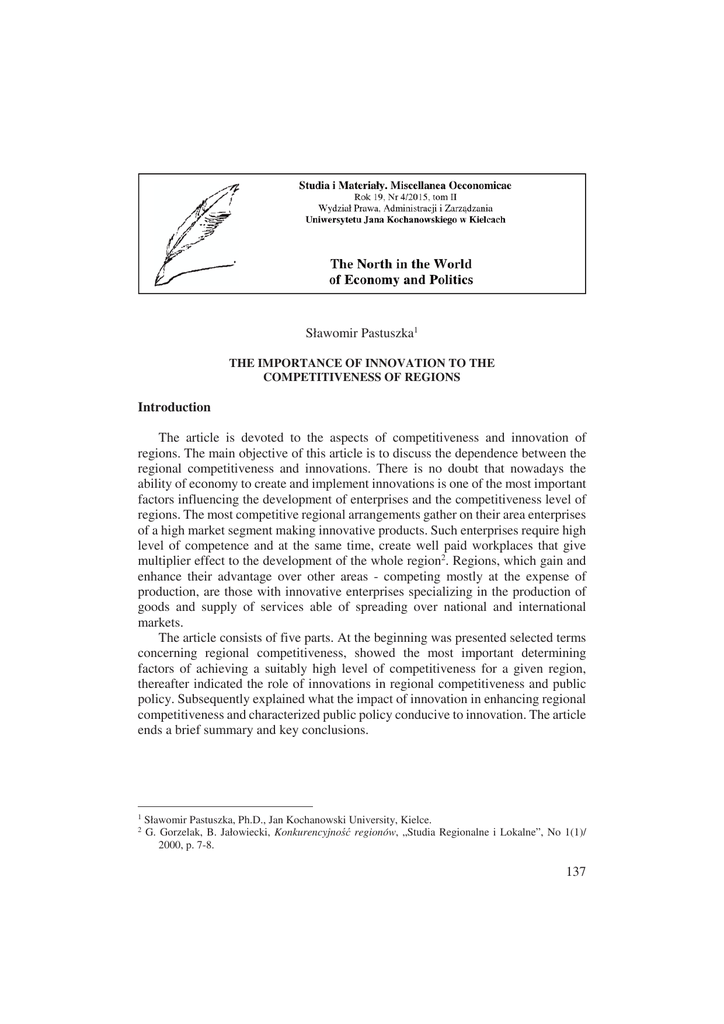 Studia i Materiały. Miscellanea Oeconomicae
Rok 19, Nr 4/2015, tom II
Wydział Prawa, Administracji i Zarządzania
Uniwersytetu Jana Kochanowskiego w Kielcach

The North in the World
of Economy and Politics

Sławomir Pastuszka$^1$

THE IMPORTANCE OF INNOVATION TO THE COMPETITIVENESS OF REGIONS

Introduction

The article is devoted to the aspects of competitiveness and innovation of regions. The main objective of this article is to discuss the dependence between the regional competitiveness and innovations. There is no doubt that nowadays the ability of economy to create and implement innovations is one of the most important factors influencing the development of enterprises and the competitiveness level of regions. The most competitive regional arrangements gather on their area enterprises of a high market segment making innovative products. Such enterprises require high level of competence and at the same time, create well paid workplaces that give multiplier effect to the development of the whole region$^2$. Regions, which gain and enhance their advantage over other areas - competing mostly at the expense of production, are those with innovative enterprises specializing in the production of goods and supply of services able of spreading over national and international markets.

The article consists of five parts. At the beginning was presented selected terms concerning regional competitiveness, showed the most important determining factors of achieving a suitably high level of competitiveness for a given region, thereafter indicated the role of innovations in regional competitiveness and public policy. Subsequently explained what the impact of innovation in enhancing regional competitiveness and characterized public policy conducive to innovation. The article ends a brief summary and key conclusions.

$^1$ Sławomir Pastuszka, Ph.D., Jan Kochanowski University, Kielce.
$^2$ G. Gorzelak, B. Jałowiecki, Konkurencyjność regionów, „Studia Regionalne i Lokalne", No 1(1)/ 2000, p. 7-8.

137